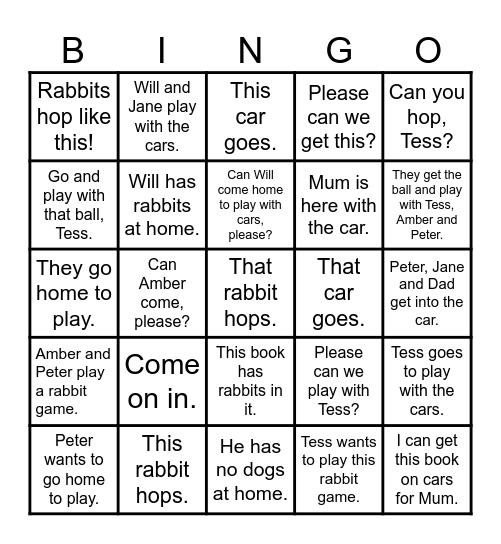 | B | I | N | G | O |
|---|---|---|---|---|
| Rabbits hop like this! | Will and Jane play with the cars. | This car goes. | Please can we get this? | Can you hop, Tess? |
| Go and play with that ball, Tess. | Will has rabbits at home. | Can Will come home to play with cars, please? | Mum is here with the car. | They get the ball and play with Tess, Amber and Peter. |
| They go home to play. | Can Amber come, please? | That rabbit hops. | That car goes. | Peter, Jane and Dad get into the car. |
| Amber and Peter play a rabbit game. | Come on in. | This book has rabbits in it. | Please can we play with Tess? | Tess goes to play with the cars. |
| Peter wants to go home to play. | This rabbit hops. | He has no dogs at home. | Tess wants to play this rabbit game. | I can get this book on cars for Mum. |